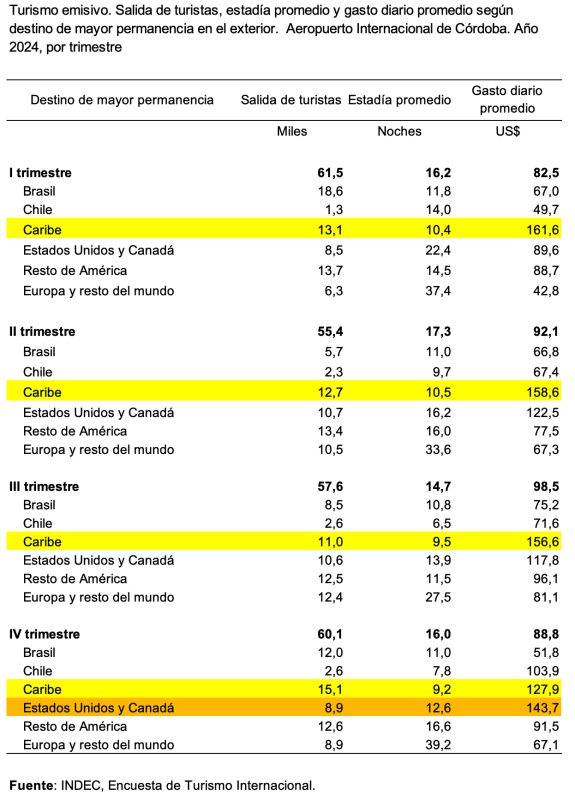 Turismo emisivo. Salida de turistas, estadía promedio y gasto diario promedio según destino de mayor permanencia en el exterior. Aeropuerto Internacional de Córdoba. Año 2024, por trimestre

| Destino de mayor permanencia | Salida de turistas | Estadía promedio | Gasto diario promedio |
|---|---|---|---|
| | Miles | Noches | US$ |
| **I trimestre** | **61,5** | **16,2** | **82,5** |
| Brasil | 18,6 | 11,8 | 67,0 |
| Chile | 1,3 | 14,0 | 49,7 |
| Caribe | 13,1 | 10,4 | 161,6 |
| Estados Unidos y Canadá | 8,5 | 22,4 | 89,6 |
| Resto de América | 13,7 | 14,5 | 88,7 |
| Europa y resto del mundo | 6,3 | 37,4 | 42,8 |
| **II trimestre** | **55,4** | **17,3** | **92,1** |
| Brasil | 5,7 | 11,0 | 66,8 |
| Chile | 2,3 | 9,7 | 67,4 |
| Caribe | 12,7 | 10,5 | 158,6 |
| Estados Unidos y Canadá | 10,7 | 16,2 | 122,5 |
| Resto de América | 13,4 | 16,0 | 77,5 |
| Europa y resto del mundo | 10,5 | 33,6 | 67,3 |
| **III trimestre** | **57,6** | **14,7** | **98,5** |
| Brasil | 8,5 | 10,8 | 75,2 |
| Chile | 2,6 | 6,5 | 71,6 |
| Caribe | 11,0 | 9,5 | 156,6 |
| Estados Unidos y Canadá | 10,6 | 13,9 | 117,8 |
| Resto de América | 12,5 | 11,5 | 96,1 |
| Europa y resto del mundo | 12,4 | 27,5 | 81,1 |
| **IV trimestre** | **60,1** | **16,0** | **88,8** |
| Brasil | 12,0 | 11,0 | 51,8 |
| Chile | 2,6 | 7,8 | 103,9 |
| Caribe | 15,1 | 9,2 | 127,9 |
| Estados Unidos y Canadá | 8,9 | 12,6 | 143,7 |
| Resto de América | 12,6 | 16,6 | 91,5 |
| Europa y resto del mundo | 8,9 | 39,2 | 67,1 |

**Fuente**: INDEC, Encuesta de Turismo Internacional.